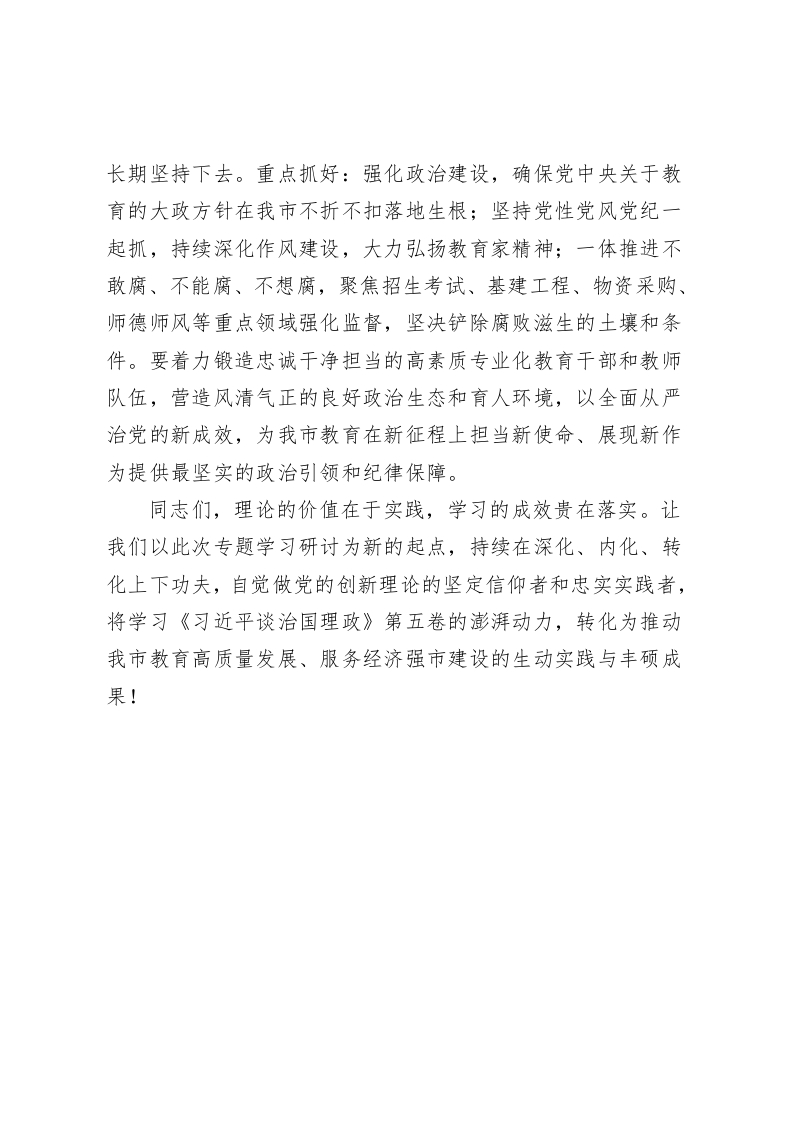 长期坚持下去。重点抓好：强化政治建设，确保党中央关于教育的大政方针在我市不折不扣落地生根；坚持党性党风党纪一起抓，持续深化作风建设，大力弘扬教育家精神；一体推进不敢腐、不能腐、不想腐，聚焦招生考试、基建工程、物资采购、师德师风等重点领域强化监督，坚决铲除腐败滋生的土壤和条件。要着力锻造忠诚干净担当的高素质专业化教育干部和教师队伍，营造风清气正的良好政治生态和育人环境，以全面从严治党的新成效，为我市教育在新征程上担当新使命、展现新作为提供最坚实的政治引领和纪律保障。

同志们，理论的价值在于实践，学习的成效贵在落实。让我们以此次专题学习研讨为新的起点，持续在深化、内化、转化上下功夫，自觉做党的创新理论的坚定信仰者和忠实实践者，将学习《习近平谈治国理政》第五卷的澎湃动力，转化为推动我市教育高质量发展、服务经济强市建设的生动实践与丰硕成果！